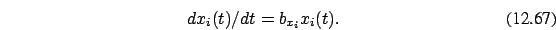 $dx_i(t)/dt = b_{x_i} x_i(t).$ (12.67)